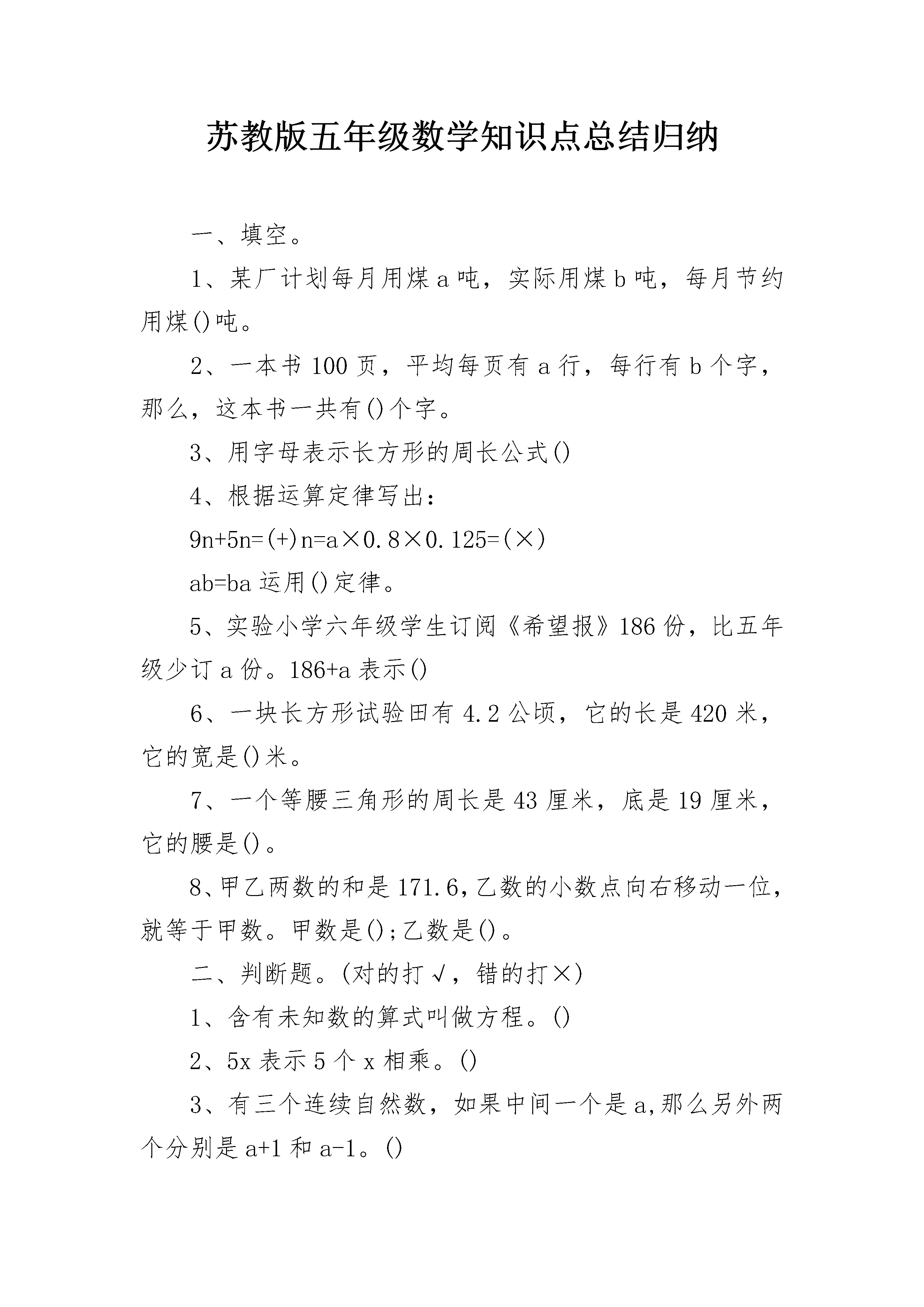 苏教版五年级数学知识点总结归纳

一、填空。

1、某厂计划每月用煤 a 吨，实际用煤 b 吨，每月节约用煤()吨。

2、一本书 100 页，平均每页有 a 行，每行有 b 个字，那么，这本书一共有()个字。

3、用字母表示长方形的周长公式()

4、根据运算定律写出：

9n+5n=(+)n=a×0.8×0.125=(×)

ab=ba 运用()定律。

5、实验小学六年级学生订阅《希望报》186 份，比五年级少订 a 份。186+a 表示()

6、一块长方形试验田有 4.2 公顷，它的长是 420 米，它的宽是()米。

7、一个等腰三角形的周长是 43 厘米，底是 19 厘米，它的腰是()。

8、甲乙两数的和是 171.6，乙数的小数点向右移动一位，就等于甲数。甲数是();乙数是()。

二、判断题。(对的打√，错的打×)

1、含有未知数的算式叫做方程。()

2、5x 表示 5 个 x 相乘。()

3、有三个连续自然数，如果中间一个是 a,那么另外两个分别是 a+1 和 a-1。()